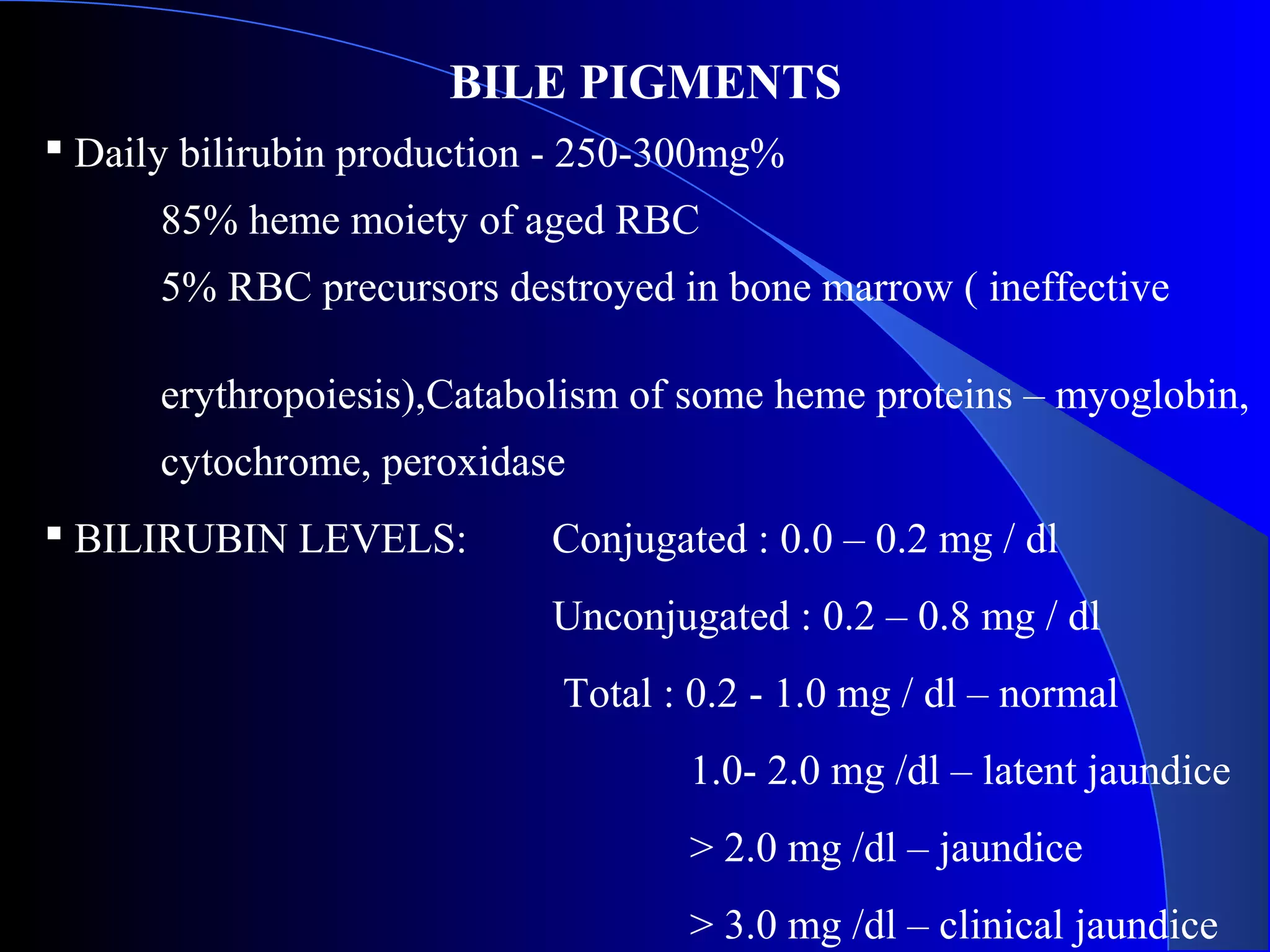 BILE PIGMENTS

▪ Daily bilirubin production - 250-300mg%

85% heme moiety of aged RBC

5% RBC precursors destroyed in bone marrow ( ineffective erythropoiesis),Catabolism of some heme proteins – myoglobin, cytochrome, peroxidase

▪ BILIRUBIN LEVELS: Conjugated : 0.0 – 0.2 mg / dl

Unconjugated : 0.2 – 0.8 mg / dl

Total : 0.2 - 1.0 mg / dl – normal

1.0- 2.0 mg /dl – latent jaundice

> 2.0 mg /dl – jaundice

> 3.0 mg /dl – clinical jaundice